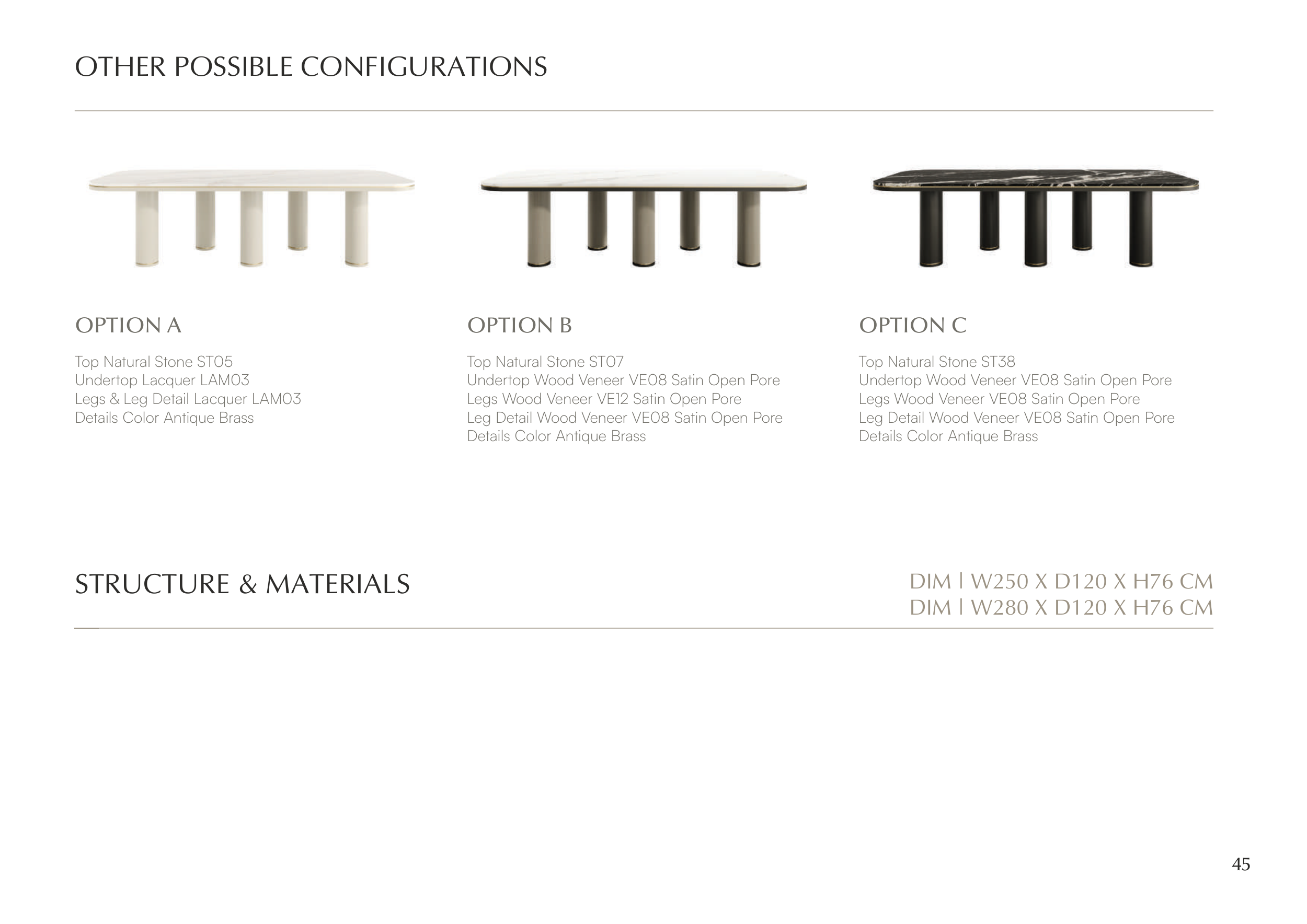 OTHER POSSIBLE CONFIGURATIONS

OPTION A

Top Natural Stone ST05
Undertop Lacquer LAM03
Legs & Leg Detail Lacquer LAM03
Details Color Antique Brass

OPTION B

Top Natural Stone ST07
Undertop Wood Veneer VE08 Satin Open Pore
Legs Wood Veneer VE12 Satin Open Pore
Leg Detail Wood Veneer VE08 Satin Open Pore
Details Color Antique Brass

OPTION C

Top Natural Stone ST38
Undertop Wood Veneer VE08 Satin Open Pore
Legs Wood Veneer VE08 Satin Open Pore
Leg Detail Wood Veneer VE08 Satin Open Pore
Details Color Antique Brass

STRUCTURE & MATERIALS

DIM | W250 X D120 X H76 CM
DIM | W280 X D120 X H76 CM

45